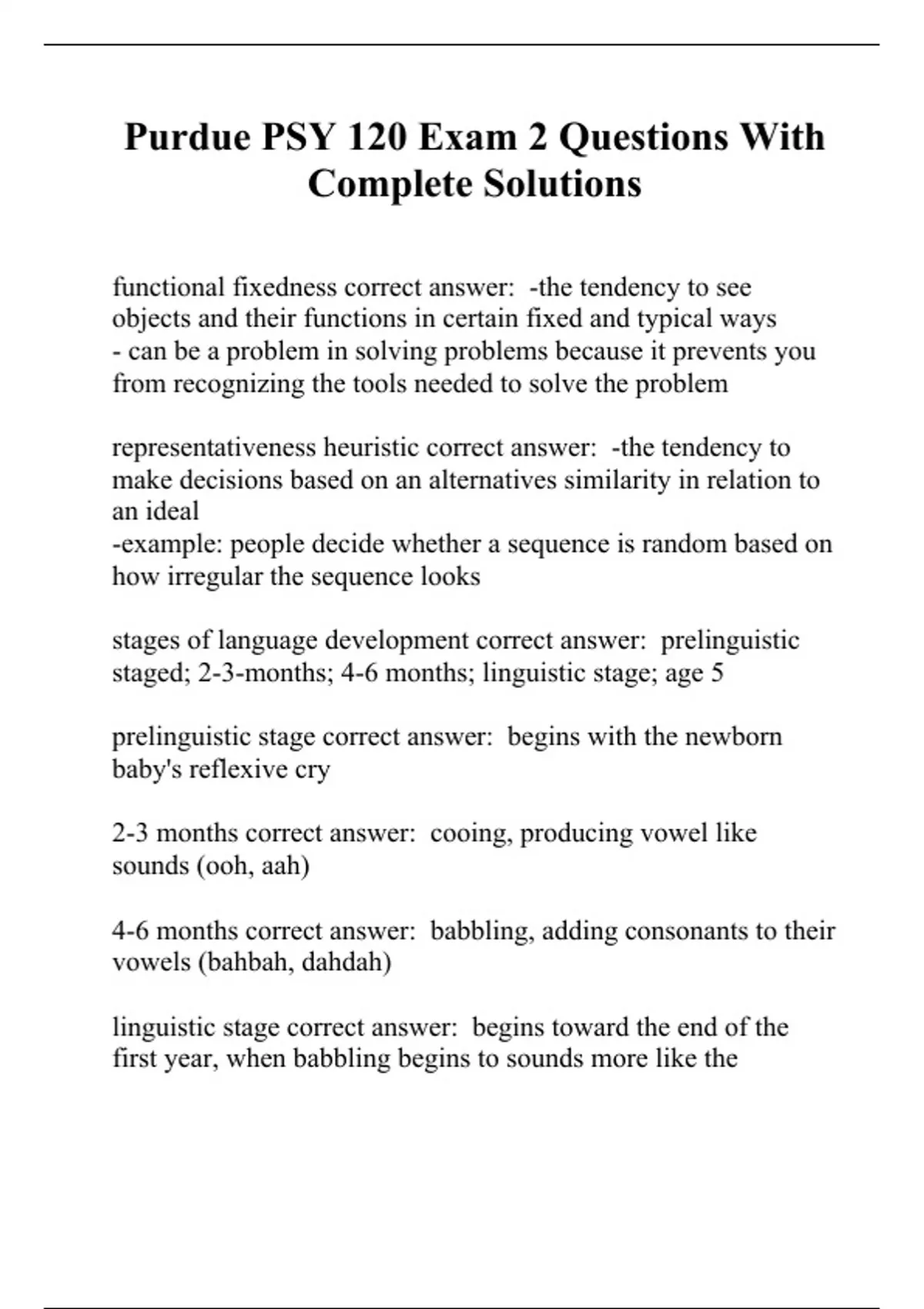 Purdue PSY 120 Exam 2 Questions With Complete Solutions

functional fixedness correct answer: -the tendency to see objects and their functions in certain fixed and typical ways
- can be a problem in solving problems because it prevents you from recognizing the tools needed to solve the problem

representativeness heuristic correct answer: -the tendency to make decisions based on an alternatives similarity in relation to an ideal
-example: people decide whether a sequence is random based on how irregular the sequence looks

stages of language development correct answer: prelinguistic staged; 2-3-months; 4-6 months; linguistic stage; age 5

prelinguistic stage correct answer: begins with the newborn baby's reflexive cry

2-3 months correct answer: cooing, producing vowel like sounds (ooh, aah)

4-6 months correct answer: babbling, adding consonants to their vowels (bahbah, dahdah)

linguistic stage correct answer: begins toward the end of the first year, when babbling begins to sounds more like the